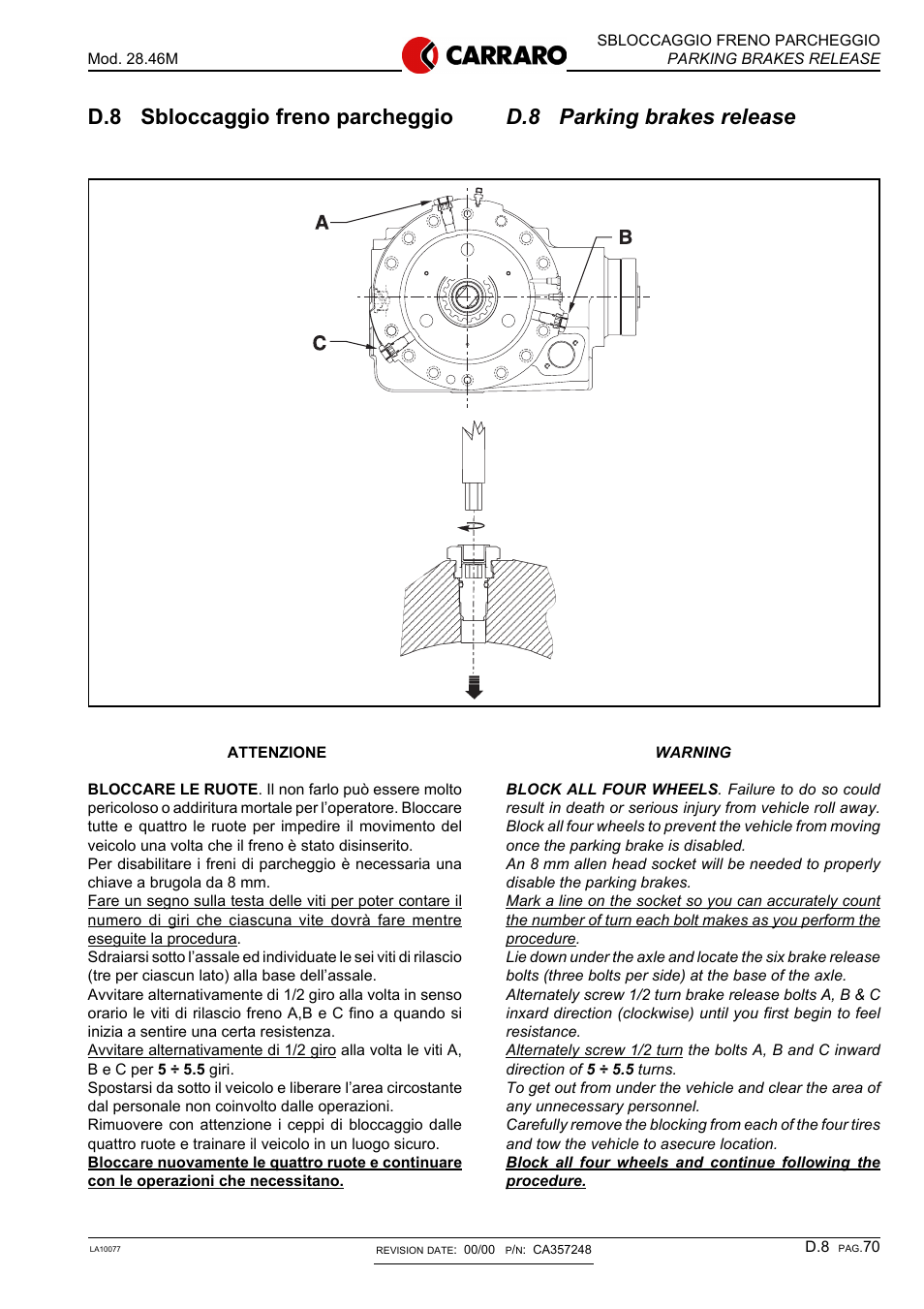 Mod. 28.46M

CARRARO

SBLOCCAGGIO FRENO PARCHEGGIO
PARKING BRAKES RELEASE

D.8 Sbloccaggio freno parcheggio

D.8 Parking brakes release

A

B

C

ATTENZIONE

BLOCCARE LE RUOTE. Il non farlo può essere molto pericoloso o addiritura mortale per l'operatore. Bloccare tutte e quattro le ruote per impedire il movimento del veicolo una volta che il freno è stato disinserito.
Per disabilitare i freni di parcheggio è necessaria una chiave a brugola da 8 mm.
Fare un segno sulla testa delle viti per poter contare il numero di giri che ciascuna vite dovrà fare mentre eseguite la procedura.
Sdraiarsi sotto l'assale ed individuate le sei viti di rilascio (tre per ciascun lato) alla base dell'assale.
Avvitare alternativamente di 1/2 giro alla volta in senso orario le viti di rilascio freno A,B e C fino a quando si inizia a sentire una certa resistenza.
Avvitare alternativamente di 1/2 giro alla volta le viti A, B e C per 5 ÷ 5.5 giri.
Spostarsi da sotto il veicolo e liberare l'area circostante dal personale non coinvolto dalle operazioni.
Rimuovere con attenzione i ceppi di bloccaggio dalle quattro ruote e trainare il veicolo in un luogo sicuro.
Bloccare nuovamente le quattro ruote e continuare con le operazioni che necessitano.

WARNING

BLOCK ALL FOUR WHEELS. Failure to do so could result in death or serious injury from vehicle roll away.
Block all four wheels to prevent the vehicle from moving once the parking brake is disabled.
An 8 mm allen head socket will be needed to properly disable the parking brakes.
Mark a line on the socket so you can accurately count the number of turn each bolt makes as you perform the procedure.
Lie down under the axle and locate the six brake release bolts (three bolts per side) at the base of the axle.
Alternately screw 1/2 turn brake release bolts A, B & C inxard direction (clockwise) until you first begin to feel resistance.
Alternately screw 1/2 turn the bolts A, B and C inward direction of 5 ÷ 5.5 turns.
To get out from under the vehicle and clear the area of any unnecessary personnel.
Carefully remove the blocking from each of the four tires and tow the vehicle to asecure location.
Block all four wheels and continue following the procedure.

LA10077

REVISION DATE: 00/00 P/N: CA357248

D.8 PAG.70